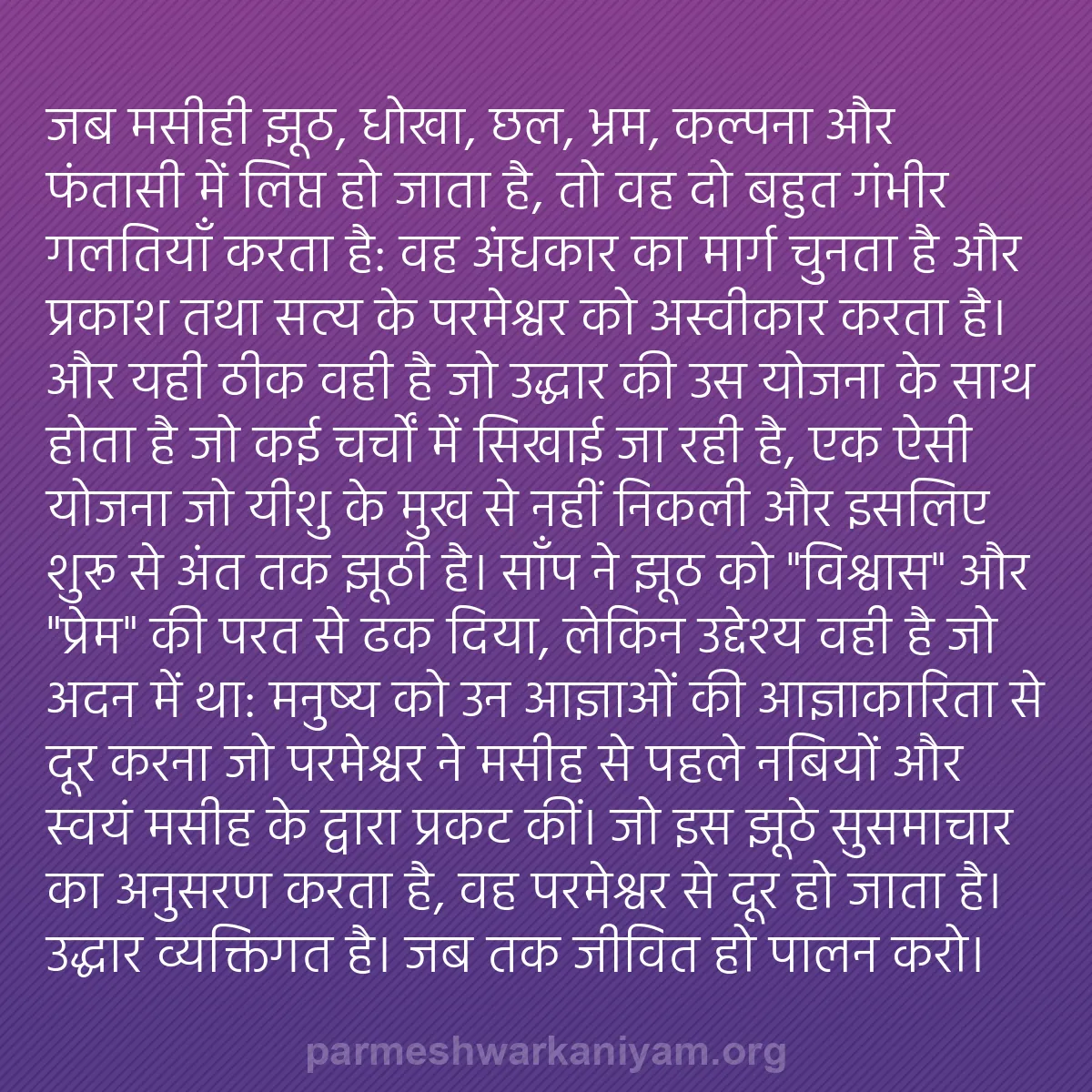 जब मसीही झूठ, धोखा, छल, भ्रम, कल्पना और फंतासी में लिप्त हो जाता है, तो वह दो बहुत गंभीर गलतियाँ करता है: वह अंधकार का मार्ग चुनता है और प्रकाश तथा सत्य के परमेश्वर को अस्वीकार करता है। और यही ठीक वही है जो उद्धार की उस योजना के साथ होता है जो कई चर्चों में सिखाई जा रही है, एक ऐसी योजना जो यीशु के मुख से नहीं निकली और इसलिए शुरू से अंत तक झूठी है। साँप ने झूठ को "विश्वास" और "प्रेम" की परत से ढक दिया, लेकिन उद्देश्य वही है जो अदन में था: मनुष्य को उन आज्ञाओं की आज्ञाकारिता से दूर करना जो परमेश्वर ने मसीह से पहले नबियों और स्वयं मसीह के द्वारा प्रकट कीं। जो इस झूठे सुसमाचार का अनुसरण करता है, वह परमेश्वर से दूर हो जाता है। उद्धार व्यक्तिगत है। जब तक जीवित हो पालन करो।

parmeshwarkaniyam.org